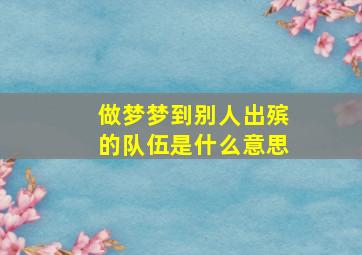 做梦梦到别人出殡的队伍是什么意思